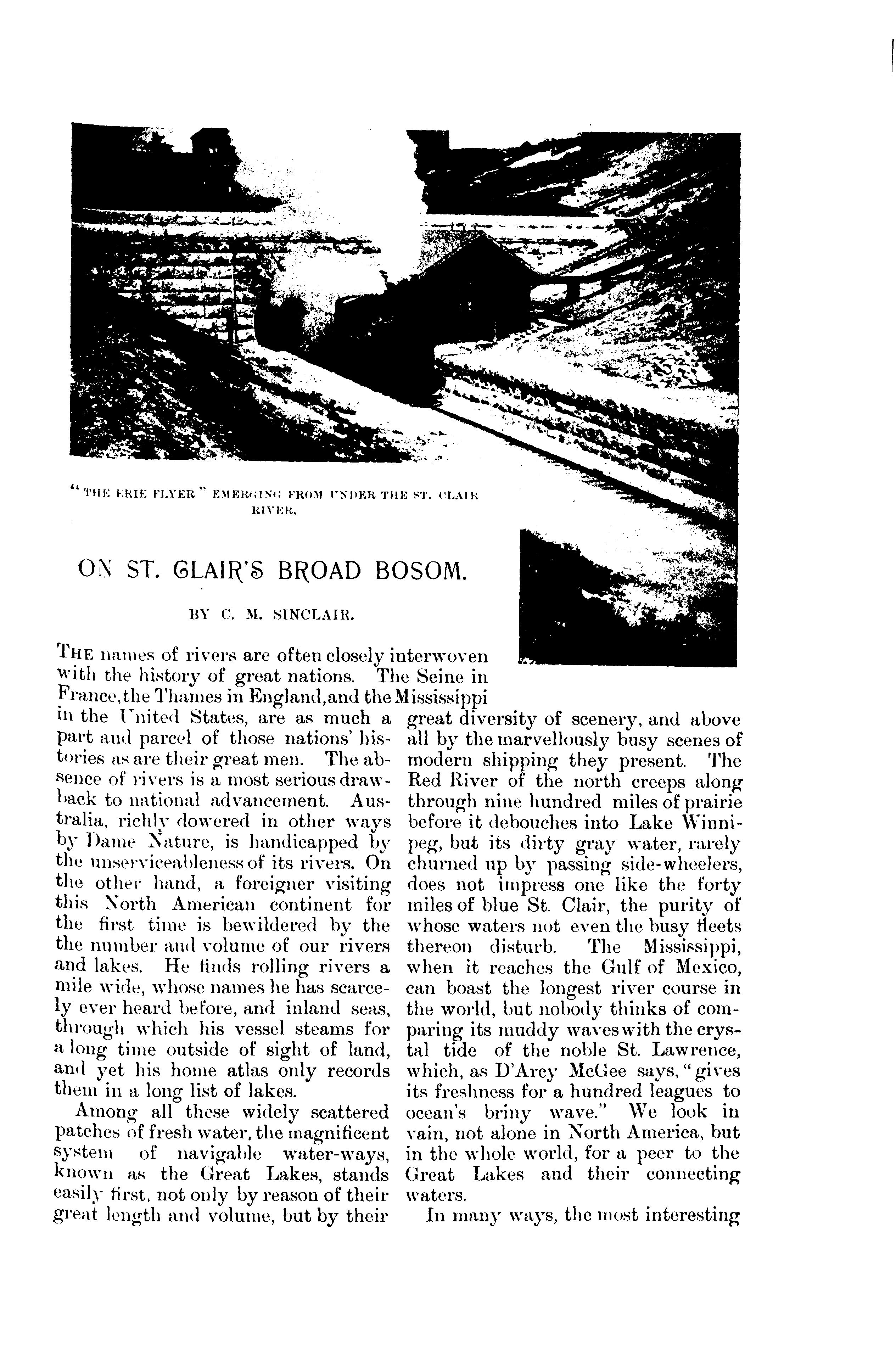 "THE ERIE FLYER" EMERGING FROM UNDER THE ST. CLAIR RIVER.

ON ST. CLAIR'S BROAD BOSOM.

BY C. M. SINCLAIR.

THE names of rivers are often closely interwoven with the history of great nations. The Seine in France, the Thames in England, and the Mississippi in the United States, are as much a part and parcel of those nations' histories as are their great men. The absence of rivers is a most serious drawback to national advancement. Australia, richly dowered in other ways by Dame Nature, is handicapped by the unserviceableness of its rivers. On the other hand, a foreigner visiting this North American continent for the first time is bewildered by the the number and volume of our rivers and lakes. He finds rolling rivers a mile wide, whose names he has scarcely ever heard before, and inland seas, through which his vessel steams for a long time outside of sight of land, and yet his home atlas only records them in a long list of lakes.

Among all these widely scattered patches of fresh water, the magnificent system of navigable water-ways, known as the Great Lakes, stands easily first, not only by reason of their great length and volume, but by their great diversity of scenery, and above all by the marvellously busy scenes of modern shipping they present. The Red River of the north creeps along through nine hundred miles of prairie before it debouches into Lake Winnipeg, but its dirty gray water, rarely churned up by passing side-wheelers, does not impress one like the forty miles of blue St. Clair, the purity of whose waters not even the busy fleets thereon disturb. The Mississippi, when it reaches the Gulf of Mexico, can boast the longest river course in the world, but nobody thinks of comparing its muddy waves with the crystal tide of the noble St. Lawrence, which, as D'Arcy McGee says, "gives its freshness for a hundred leagues to ocean's briny wave." We look in vain, not alone in North America, but in the whole world, for a peer to the Great Lakes and their connecting waters.

In many ways, the most interesting